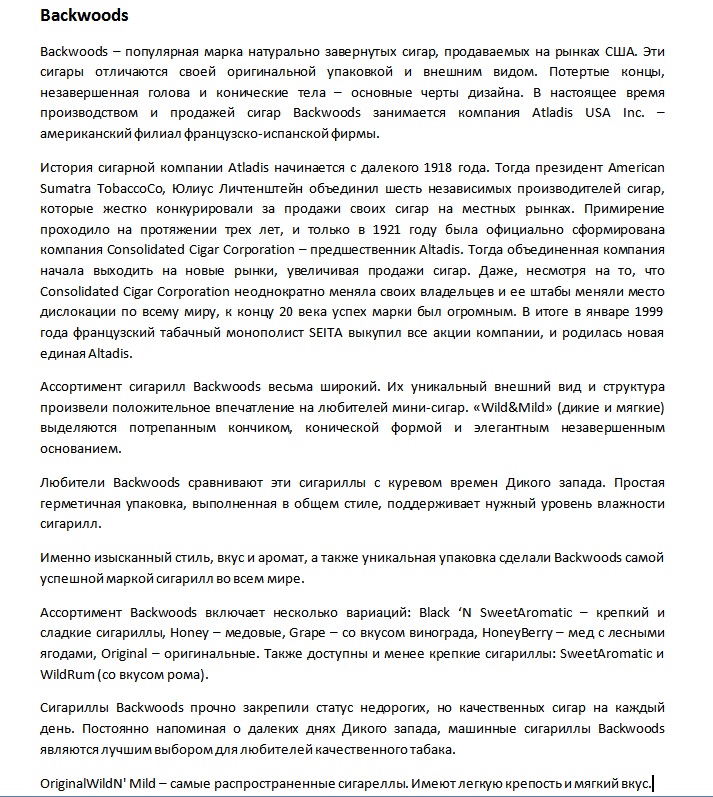 Backwoods

Backwoods – популярная марка натурально завернутых сигар, продаваемых на рынках США. Эти сигары отличаются своей оригинальной упаковкой и внешним видом. Потертые концы, незавершенная голова и конические тела – основные черты дизайна. В настоящее время производством и продажей сигар Backwoods занимается компания Atladis USA Inc. – американский филиал французско-испанской фирмы.

История сигарной компании Atladis начинается с далекого 1918 года. Тогда президент American Sumatra TobaccoCo, Юлиус Личтенштейн объединил шесть независимых производителей сигар, которые жестко конкурировали за продажи своих сигар на местных рынках. Примирение проходило на протяжении трех лет, и только в 1921 году была официально сформирована компания Consolidated Cigar Corporation – предшественник Altadis. Тогда объединенная компания начала выходить на новые рынки, увеличивая продажи сигар. Даже, несмотря на то, что Consolidated Cigar Corporation неоднократно меняла своих владельцев и ее штабы меняли место дислокации по всему миру, к концу 20 века успех марки был огромным. В итоге в январе 1999 года французский табачный монополист SEITA выкупил все акции компании, и родилась новая единая Altadis.

Ассортимент сигарилл Backwoods весьма широкий. Их уникальный внешний вид и структура произвели положительное впечатление на любителей мини-сигар. «Wild&Mild» (дикие и мягкие) выделяются потрепанным кончиком, конической формой и элегантным незавершенным основанием.

Любители Backwoods сравнивают эти сигариллы с куревом времен Дикого запада. Простая герметичная упаковка, выполненная в общем стиле, поддерживает нужный уровень влажности сигарилл.

Именно изысканный стиль, вкус и аромат, а также уникальная упаковка сделали Backwoods самой успешной маркой сигарилл во всем мире.

Ассортимент Backwoods включает несколько вариаций: Black ‘N SweetAromatic – крепкий и сладкие сигариллы, Honey – медовые, Grape – со вкусом винограда, HoneyBerry – мед с лесными ягодами, Original – оригинальные. Также доступны и менее крепкие сигариллы: SweetAromatic и WildRum (со вкусом рома).

Сигариллы Backwoods прочно закрепили статус недорогих, но качественных сигар на каждый день. Постоянно напоминая о далеких днях Дикого запада, машинные сигариллы Backwoods являются лучшим выбором для любителей качественного табака.

OriginalWildN' Mild – самые распространенные сигареллы. Имеют легкую крепость и мягкий вкус.